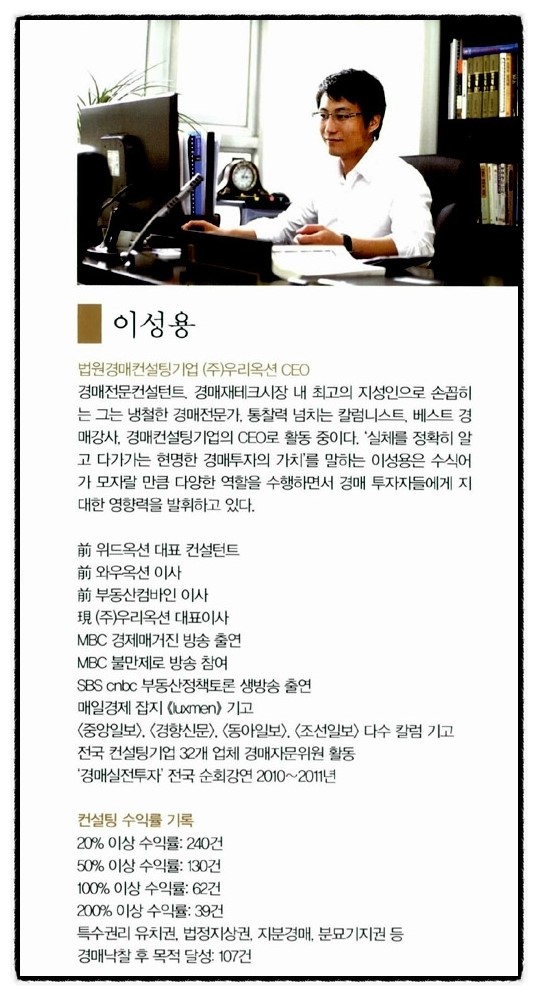 이성용

법원경매컨설팅기업 (주)우리옥션 CEO

경매전문컨설턴트, 경매재테크시장 내 최고의 지성인으로 손꼽히는 그는 냉철한 경매전문가, 통찰력 넘치는 칼럼니스트, 베스트 경매강사, 경매컨설팅기업의 CEO로 활동 중이다. '실체를 정확히 알고 다가가는 현명한 경매투자의 가치'를 말하는 이성용은 수식어가 모자랄 만큼 다양한 역할을 수행하면서 경매 투자자들에게 지대한 영향력을 발휘하고 있다.

前 위드옥션 대표 컨설턴트
前 와우옥션 이사
前 부동산컴바인 이사
現 (주)우리옥션 대표이사
MBC 경제매거진 방송 출연
MBC 불만제로 방송 참여
SBS cnbc 부동산정책토론 생방송 출연
매일경제 잡지 《luxmen》 기고
〈중앙일보〉, 〈경향신문〉, 〈동아일보〉, 〈조선일보〉 다수 칼럼 기고
전국 컨설팅기업 32개 업체 경매자문위원 활동
'경매실전투자' 전국 순회강연 2010~2011년

컨설팅 수익률 기록
20% 이상 수익률: 240건
50% 이상 수익률: 130건
100% 이상 수익률: 62건
200% 이상 수익률: 39건
특수권리 유치권, 법정지상권, 지분경매, 분묘기지권 등
경매낙찰 후 목적 달성: 107건